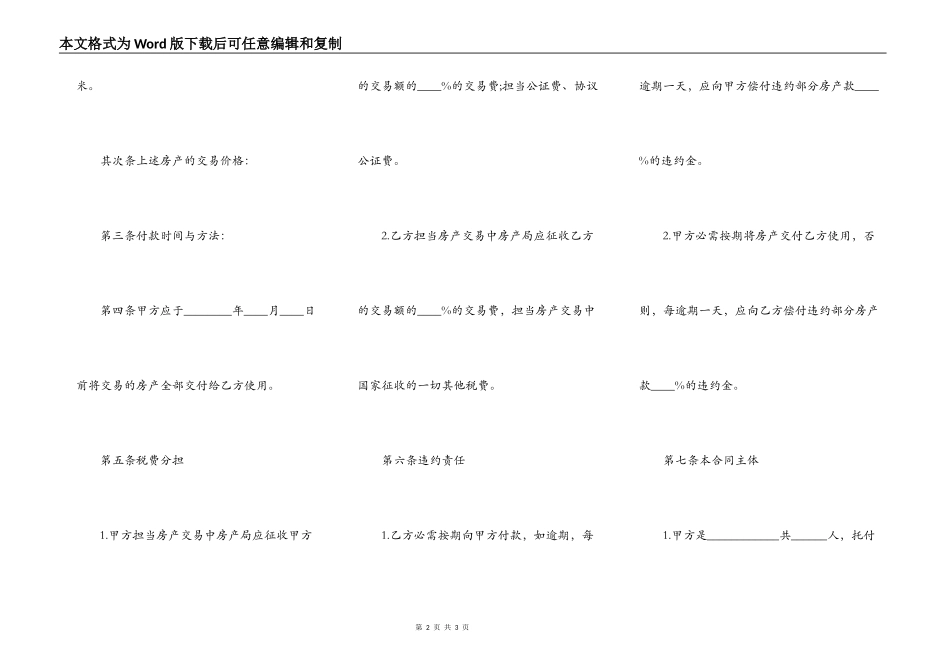 本文格式为Word版下载后可任意编辑和复制

米。

其次条上述房产的交易价格：

第三条付款时间与方法：

第四条甲方应于________年____月____日前将交易的房产全部交付给乙方使用。

第五条税费分担

1.甲方担当房产交易中房产局应征收甲方的交易额的____%的交易费;担当公证费、协议公证费。

2.乙方担当房产交易中房产局应征收乙方的交易额的____%的交易费，担当房产交易中国家征收的一切其他税费。

第六条违约责任

1.乙方必需按期向甲方付款，如逾期，每逾期一天，应向甲方偿付违约部分房产款____%的违约金。

2.甲方必需按期将房产交付乙方使用，否则，每逾期一天，应向乙方偿付违约部分房产款____%的违约金。

第七条本合同主体

1.甲方是____________共______人，托付

第 2 页 共 3 页